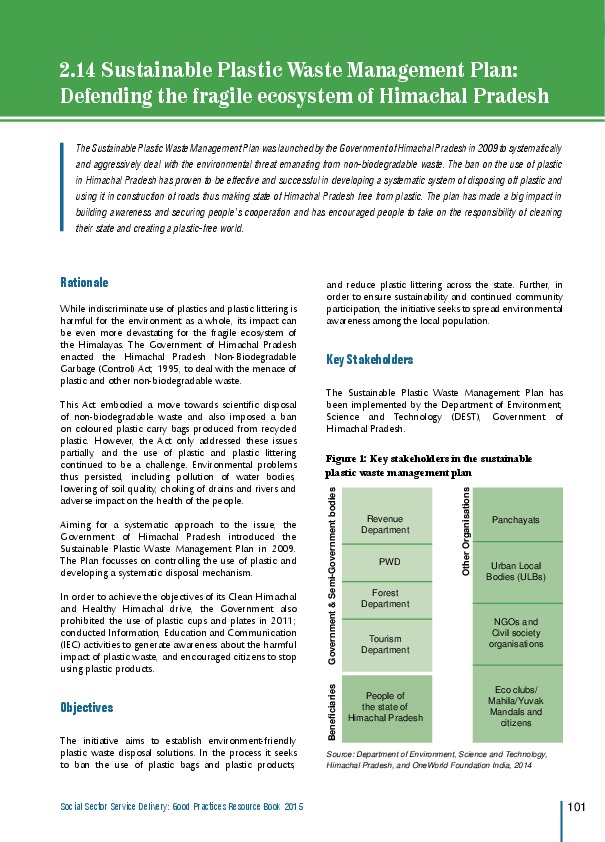 2.14 Sustainable Plastic Waste Management Plan: Defending the fragile ecosystem of Himachal Pradesh

The Sustainable Plastic Waste Management Plan was launched by the Government of Himachal Pradesh in 2009 to systematically and aggressively deal with the environmental threat emanating from non-biodegradable waste. The ban on the use of plastic in Himachal Pradesh has proven to be effective and successful in developing a systematic system of disposing off plastic and using it in construction of roads thus making state of Himachal Pradesh free from plastic. The plan has made a big impact in building awareness and securing people's cooperation and has encouraged people to take on the responsibility of cleaning their state and creating a plastic-free world.

Rationale

While indiscriminate use of plastics and plastic littering is harmful for the environment as a whole, its impact can be even more devastating for the fragile ecosystem of the Himalayas. The Government of Himachal Pradesh enacted the Himachal Pradesh Non-Biodegradable Garbage (Control) Act, 1995, to deal with the menace of plastic and other non-biodegradable waste.

This Act embodied a move towards scientific disposal of non-biodegradable waste and also imposed a ban on coloured plastic carry bags produced from recycled plastic. However, the Act only addressed these issues partially and the use of plastic and plastic littering continued to be a challenge. Environmental problems thus persisted, including pollution of water bodies, lowering of soil quality, choking of drains and rivers and adverse impact on the health of the people.

Aiming for a systematic approach to the issue, the Government of Himachal Pradesh introduced the Sustainable Plastic Waste Management Plan in 2009. The Plan focusses on controlling the use of plastic and developing a systematic disposal mechanism.

In order to achieve the objectives of its Clean Himachal and Healthy Himachal drive, the Government also prohibited the use of plastic cups and plates in 2011; conducted Information, Education and Communication (IEC) activities to generate awareness about the harmful impact of plastic waste, and encouraged citizens to stop using plastic products.

Objectives

The initiative aims to establish environment-friendly plastic waste disposal solutions. In the process it seeks to ban the use of plastic bags and plastic products, and reduce plastic littering across the state. Further, in order to ensure sustainability and continued community participation, the initiative seeks to spread environmental awareness among the local population.

Key Stakeholders

The Sustainable Plastic Waste Management Plan has been implemented by the Department of Environment, Science and Technology (DEST), Government of Himachal Pradesh.

Figure 1: Key stakeholders in the sustainable plastic waste management plan

Government & Semi-Government bodies
Revenue Department
PWD
Forest Department
Tourism Department

Beneficiaries
People of the state of Himachal Pradesh

Other Organisations
Panchayats
Urban Local Bodies (ULBs)
NGOs and Civil society organisations
Eco clubs/ Mahila/Yuvak Mandals and citizens

Source: Department of Environment, Science and Technology, Himachal Pradesh, and OneWorld Foundation India, 2014

Social Sector Service Delivery: Good Practices Resource Book 2015

101